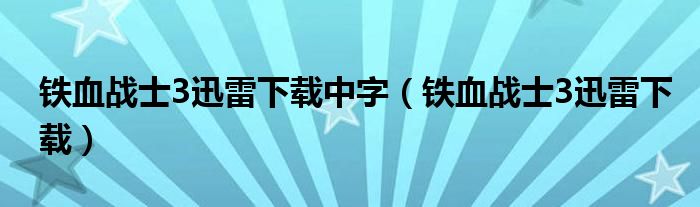 铁血战士3迅雷下载中字（铁血战士3迅雷下载）